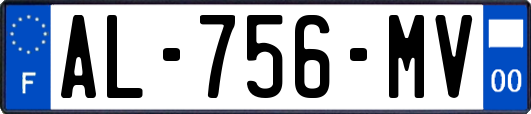 F
AL-756-MV
00